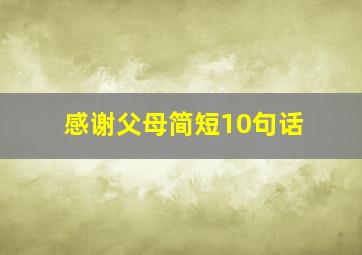 感谢父母简短10句话